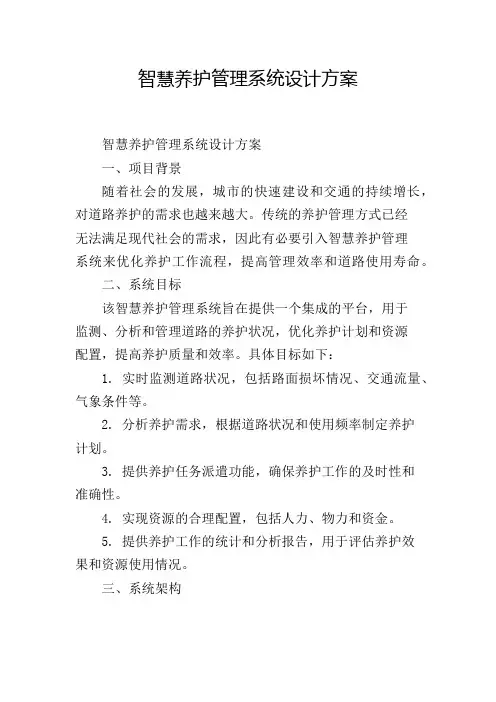 智慧养护管理系统设计方案

智慧养护管理系统设计方案

一、项目背景

随着社会的发展，城市的快速建设和交通的持续增长，对道路养护的需求也越来越大。传统的养护管理方式已经无法满足现代社会的需求，因此有必要引入智慧养护管理系统来优化养护工作流程，提高管理效率和道路使用寿命。

二、系统目标

该智慧养护管理系统旨在提供一个集成的平台，用于监测、分析和管理道路的养护状况，优化养护计划和资源配置，提高养护质量和效率。具体目标如下：

1. 实时监测道路状况，包括路面损坏情况、交通流量、气象条件等。

2. 分析养护需求，根据道路状况和使用频率制定养护计划。

3. 提供养护任务派遣功能，确保养护工作的及时性和准确性。

4. 实现资源的合理配置，包括人力、物力和资金。

5. 提供养护工作的统计和分析报告，用于评估养护效果和资源使用情况。

三、系统架构